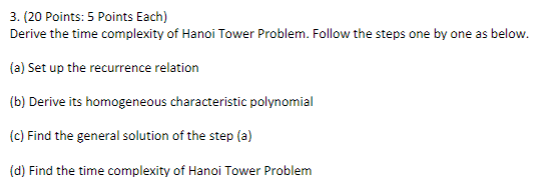 3. (20 Points: 5 Points Each)
Derive the time complexity of Hanoi Tower Problem. Follow the steps one by one as below.

(a) Set up the recurrence relation

(b) Derive its homogeneous characteristic polynomial

(c) Find the general solution of the step (a)

(d) Find the time complexity of Hanoi Tower Problem